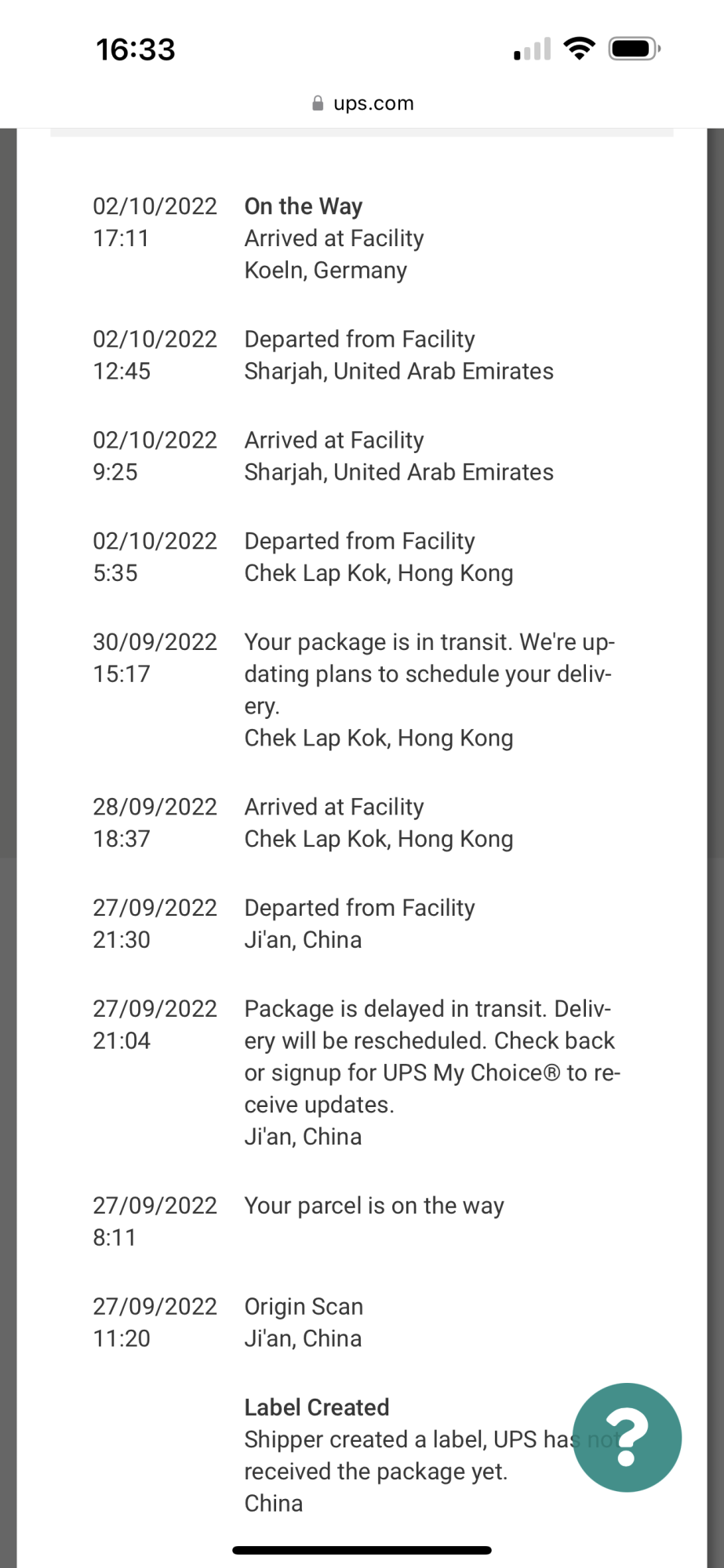 16:33

ups.com

02/10/2022 17:11
On the Way
Arrived at Facility
Koeln, Germany

02/10/2022 12:45
Departed from Facility
Sharjah, United Arab Emirates

02/10/2022 9:25
Arrived at Facility
Sharjah, United Arab Emirates

02/10/2022 5:35
Departed from Facility
Chek Lap Kok, Hong Kong

30/09/2022 15:17
Your package is in transit. We're updating plans to schedule your delivery.
Chek Lap Kok, Hong Kong

28/09/2022 18:37
Arrived at Facility
Chek Lap Kok, Hong Kong

27/09/2022 21:30
Departed from Facility
Ji'an, China

27/09/2022 21:04
Package is delayed in transit. Delivery will be rescheduled. Check back or signup for UPS My Choice® to receive updates.
Ji'an, China

27/09/2022 8:11
Your parcel is on the way

27/09/2022 11:20
Origin Scan
Ji'an, China

Label Created
Shipper created a label, UPS has not received the package yet.
China

?